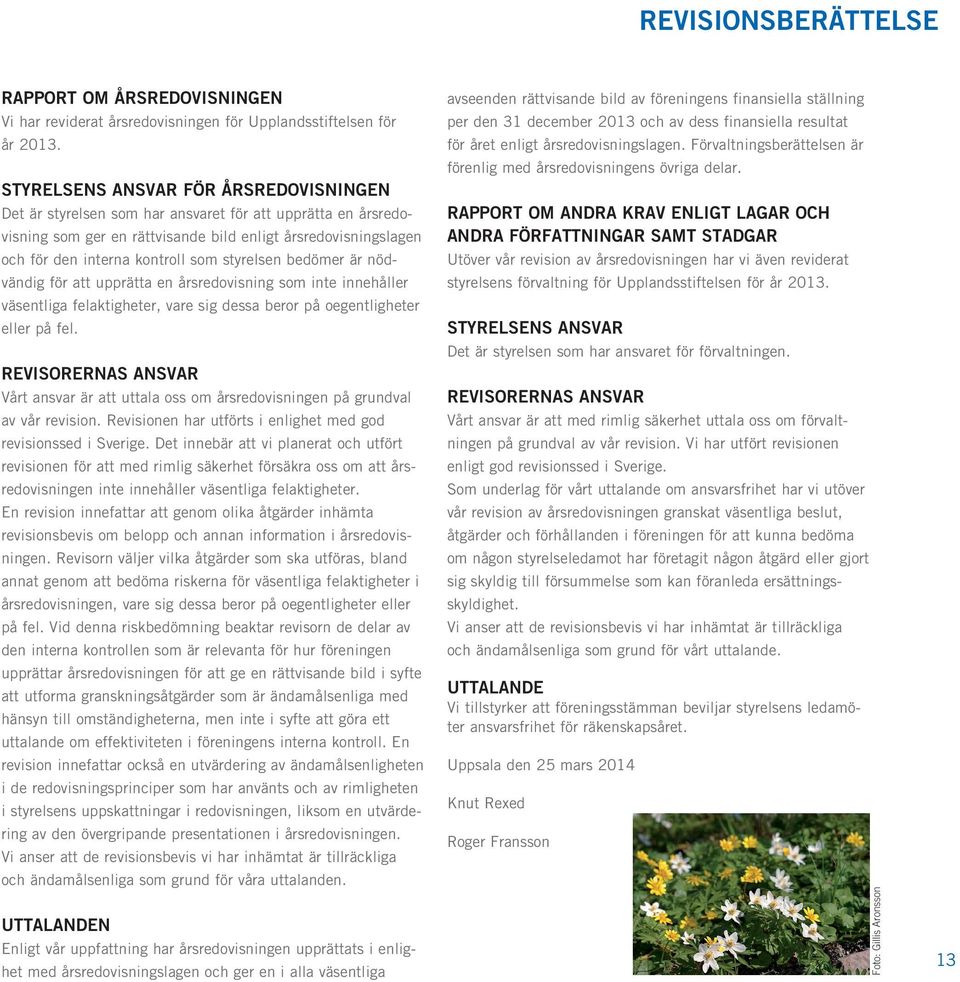 REVISIONSBERÄTTELSE

RAPPORT OM ÅRSREDOVISNINGEN
Vi har reviderat årsredovisningen för Upplandsstiftelsen för år 2013.

STYRELSENS ANSVAR FÖR ÅRSREDOVISNINGEN
Det är styrelsen som har ansvaret för att upprätta en årsredovisning som ger en rättvisande bild enligt årsredovisningslagen och för den interna kontroll som styrelsen bedömer är nödvändig för att upprätta en årsredovisning som inte innehåller väsentliga felaktigheter, vare sig dessa beror på oegentligheter eller på fel.

REVISORERNAS ANSVAR
Vårt ansvar är att uttala oss om årsredovisningen på grundval av vår revision. Revisionen har utförts i enlighet med god revisionssed i Sverige. Det innebär att vi planerat och utfört revisionen för att med rimlig säkerhet försäkra oss om att årsredovisningen inte innehåller väsentliga felaktigheter.
En revision innefattar att genom olika åtgärder inhämta revisionsbevis om belopp och annan information i årsredovisningen. Revisorn väljer vilka åtgärder som ska utföras, bland annat genom att bedöma riskerna för väsentliga felaktigheter i årsredovisningen, vare sig dessa beror på oegentligheter eller på fel. Vid denna riskbedömning beaktar revisorn de delar av den interna kontrollen som är relevanta för hur föreningen upprättar årsredovisningen för att ge en rättvisande bild i syfte att utforma granskningsåtgärder som är ändamålsenliga med hänsyn till omständigheterna, men inte i syfte att göra ett uttalande om effektiviteten i föreningens interna kontroll. En revision innefattar också en utvärdering av ändamålsenligheten i de redovisningsprinciper som har använts och av rimligheten i styrelsens uppskattningar i redovisningen, liksom en utvärdering av den övergripande presentationen i årsredovisningen.
Vi anser att de revisionsbevis vi har inhämtat är tillräckliga och ändamålsenliga som grund för våra uttalanden.

UTTALANDEN
Enligt vår uppfattning har årsredovisningen upprättats i enlighet med årsredovisningslagen och ger en i alla väsentliga avseenden rättvisande bild av föreningens finansiella ställning per den 31 december 2013 och av dess finansiella resultat för året enligt årsredovisningslagen. Förvaltningsberättelsen är förenlig med årsredovisningens övriga delar.

RAPPORT OM ANDRA KRAV ENLIGT LAGAR OCH ANDRA FÖRFATTNINGAR SAMT STADGAR
Utöver vår revision av årsredovisningen har vi även reviderat styrelsens förvaltning för Upplandsstiftelsen för år 2013.

STYRELSENS ANSVAR
Det är styrelsen som har ansvaret för förvaltningen.

REVISORERNAS ANSVAR
Vårt ansvar är att med rimlig säkerhet uttala oss om förvaltningen på grundval av vår revision. Vi har utfört revisionen enligt god revisionssed i Sverige.
Som underlag för vårt uttalande om ansvarsfrihet har vi utöver vår revision av årsredovisningen granskat väsentliga beslut, åtgärder och förhållanden i föreningen för att kunna bedöma om någon styrelseledamot har företagit någon åtgärd eller gjort sig skyldig till försummelse som kan föranleda ersättningsskyldighet.
Vi anser att de revisionsbevis vi har inhämtat är tillräckliga och ändamålsenliga som grund för vårt uttalande.

UTTALANDE
Vi tillstyrker att föreningsstämman beviljar styrelsens ledamöter ansvarsfrihet för räkenskapsåret.

Uppsala den 25 mars 2014

Knut Rexed

Roger Fransson

Foto: Gillis Aronsson

13